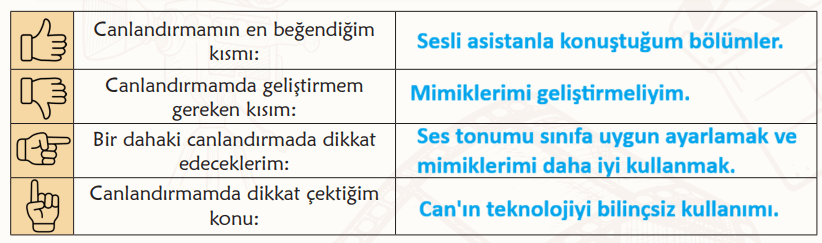 |  |  |  |
|---|---|---|
|  | Canlandırmamın en beğendiğim kısmı: | Sesli asistanla konuştuğum bölümler. |
|  | Canlandırmamda geliştirmem gereken kısım: | Mimiklerimi geliştirmeliyim. |
|  | Bir dahaki canlandırmada dikkat edeceklerim: | Ses tonumu sınıfa uygun ayarlamak ve mimiklerimi daha iyi kullanmak. |
|  | Canlandırmamda dikkat çektiğim konu: | Can'ın teknolojiyi bilinçsiz kullanımı. |